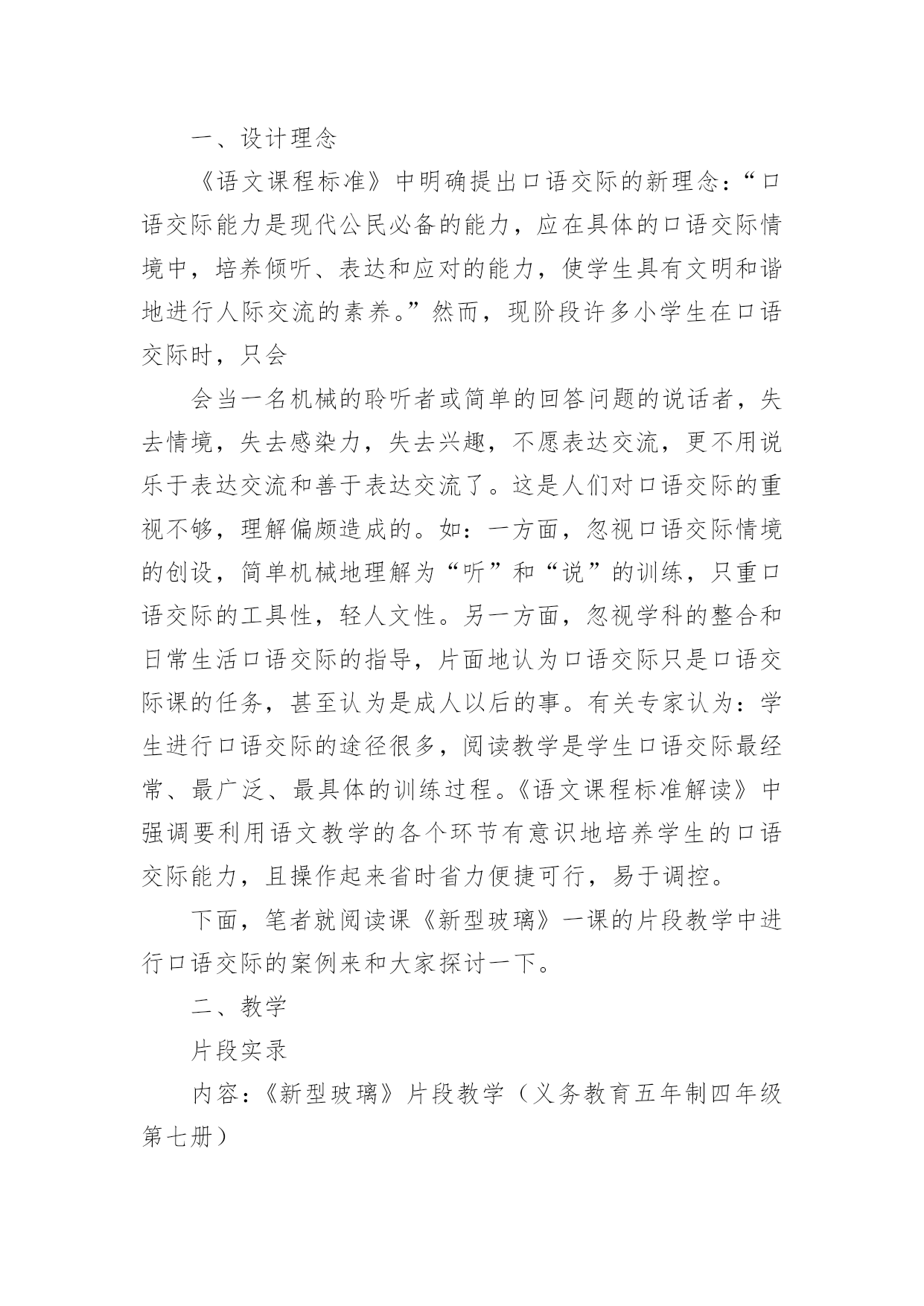 一、设计理念

《语文课程标准》中明确提出口语交际的新理念：“口语交际能力是现代公民必备的能力，应在具体的口语交际情境中，培养倾听、表达和应对的能力，使学生具有文明和谐地进行人际交流的素养。”然而，现阶段许多小学生在口语交际时，只会

会当一名机械的聆听者或简单的回答问题的说话者，失去情境，失去感染力，失去兴趣，不愿表达交流，更不用说乐于表达交流和善于表达交流了。这是人们对口语交际的重视不够，理解偏颇造成的。如：一方面，忽视口语交际情境的创设，简单机械地理解为“听”和“说”的训练，只重口语交际的工具性，轻人文性。另一方面，忽视学科的整合和日常生活口语交际的指导，片面地认为口语交际只是口语交际课的任务，甚至认为是成人以后的事。有关专家认为：学生进行口语交际的途径很多，阅读教学是学生口语交际最经常、最广泛、最具体的训练过程。《语文课程标准解读》中强调要利用语文教学的各个环节有意识地培养学生的口语交际能力，且操作起来省时省力便捷可行，易于调控。

下面，笔者就阅读课《新型玻璃》一课的片段教学中进行口语交际的案例来和大家探讨一下。

二、教学

片段实录

内容：《新型玻璃》片段教学（义务教育五年制四年级第七册）